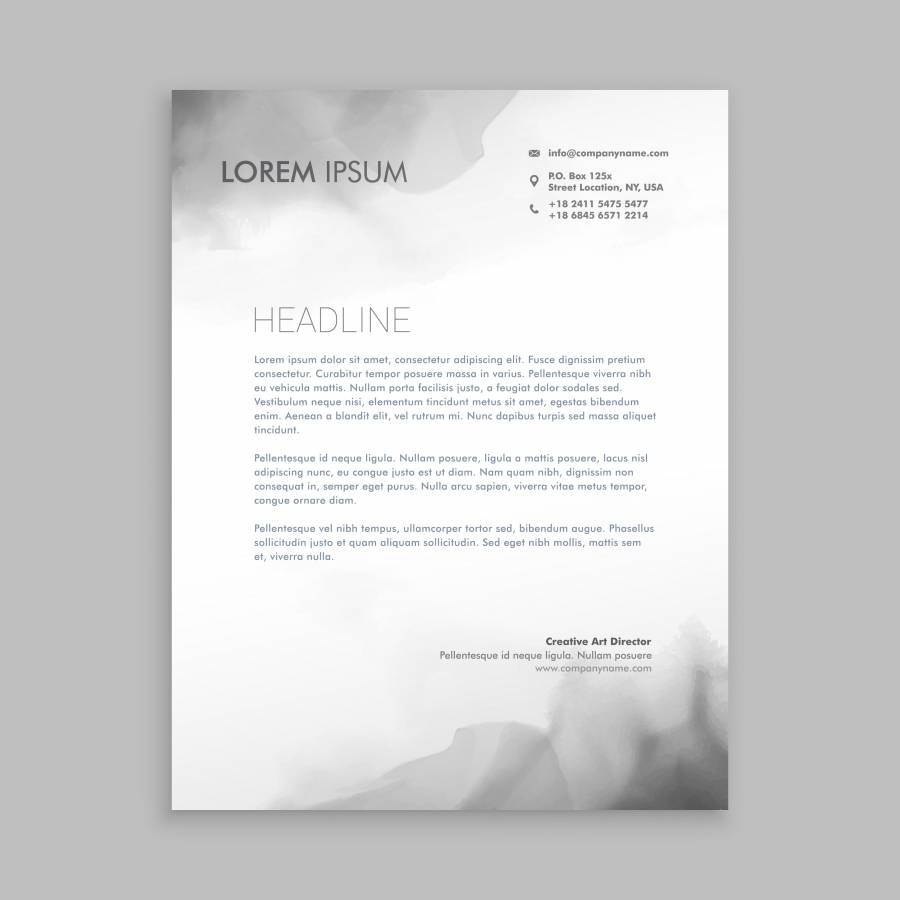 LOREM IPSUM

info@companyname.com

P.O. Box 125x
Street Location, NY, USA

+18 2411 5475 5477
+18 6845 6571 2214

HEADLINE

Lorem ipsum dolor sit amet, consectetur adipiscing elit. Fusce dignissim pretium consectetur. Curabitur tempor posuere massa in varius. Pellentesque viverra nibh eu vehicula mattis. Nullam porta facilisis justo, a feugiat dolor sodales sed. Vestibulum neque nisi, elementum tincidunt metus sit amet, egestas bibendum enim. Aenean a blandit elit, vel rutrum mi. Nunc dapibus turpis sed massa aliquet tincidunt.

Pellentesque id neque ligula. Nullam posuere, ligula a mattis posuere, lacus nisl adipiscing nunc, eu congue justo est ut diam. Nam quam nibh, dignissim non consequat in, semper eget purus. Nulla arcu sapien, viverra vitae metus tempor, congue ornare diam.

Pellentesque vel nibh tempus, ullamcorper tortor sed, bibendum augue. Phasellus sollicitudin justo et quam aliquam sollicitudin. Sed eget nibh mollis, mattis sem et, viverra nulla.

Creative Art Director
Pellentesque id neque ligula. Nullam posuere
www.companyname.com